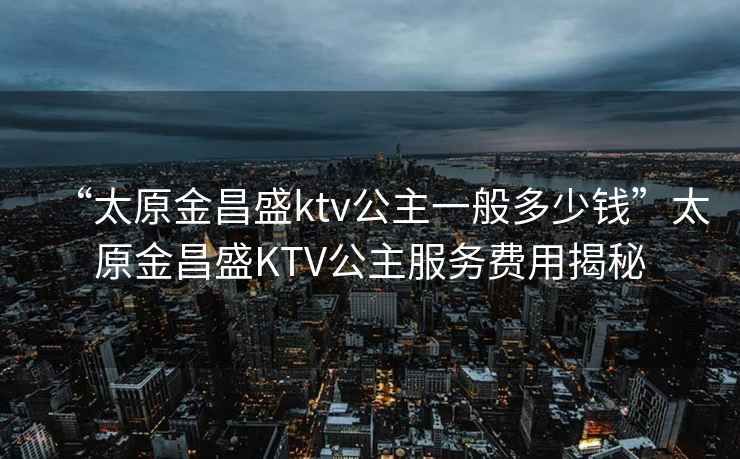 “太原金昌盛ktv公主一般多少钱”太原金昌盛KTV公主服务费用揭秘